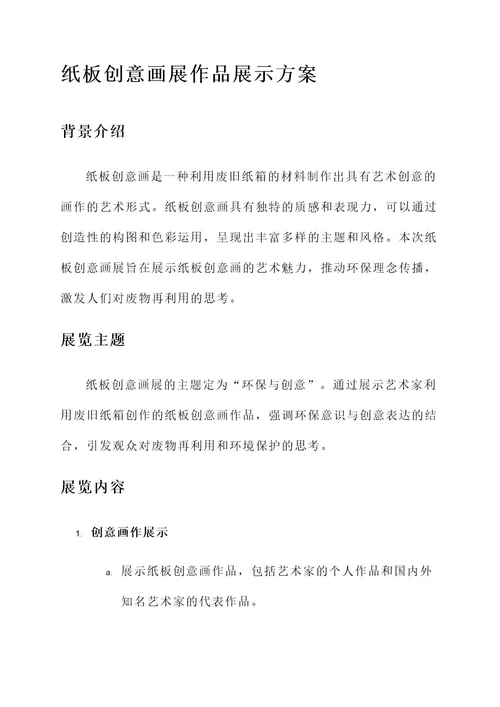 纸板创意画展作品展示方案

背景介绍

纸板创意画是一种利用废旧纸箱的材料制作出具有艺术创意的画作的艺术形式。纸板创意画具有独特的质感和表现力，可以通过创造性的构图和色彩运用，呈现出丰富多样的主题和风格。本次纸板创意画展旨在展示纸板创意画的艺术魅力，推动环保理念传播，激发人们对废物再利用的思考。

展览主题

纸板创意画展的主题定为“环保与创意”。通过展示艺术家利用废旧纸箱创作的纸板创意画作品，强调环保意识与创意表达的结合，引发观众对废物再利用和环境保护的思考。

展览内容

1. 创意画作展示

a. 展示纸板创意画作品，包括艺术家的个人作品和国内外知名艺术家的代表作品。